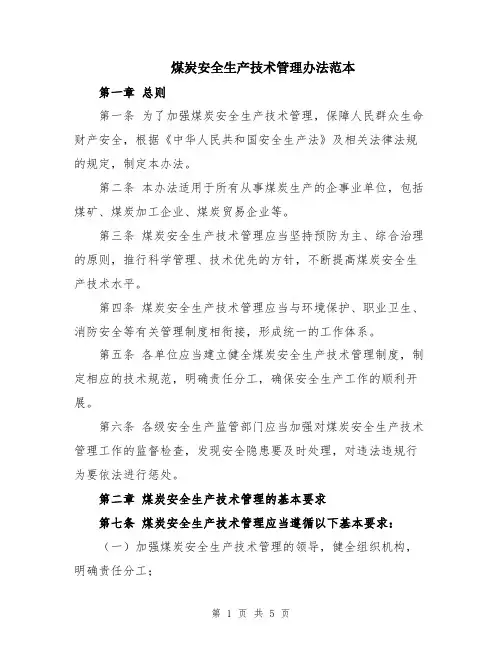 煤炭安全生产技术管理办法范本

第一章 总则

第一条 为了加强煤炭安全生产技术管理，保障人民群众生命财产安全，根据《中华人民共和国安全生产法》及相关法律法规的规定，制定本办法。

第二条 本办法适用于所有从事煤炭生产的企事业单位，包括煤矿、煤炭加工企业、煤炭贸易企业等。

第三条 煤炭安全生产技术管理应当坚持预防为主、综合治理的原则，推行科学管理、技术优先的方针，不断提高煤炭安全生产技术水平。

第四条 煤炭安全生产技术管理应当与环境保护、职业卫生、消防安全等有关管理制度相衔接，形成统一的工作体系。

第五条 各单位应当建立健全煤炭安全生产技术管理制度，制定相应的技术规范，明确责任分工，确保安全生产工作的顺利开展。

第六条 各级安全生产监管部门应当加强对煤炭安全生产技术管理工作的监督检查，发现安全隐患要及时处理，对违法违规行为要依法进行惩处。

第二章 煤炭安全生产技术管理的基本要求

第七条 煤炭安全生产技术管理应当遵循以下基本要求：

（一）加强煤炭安全生产技术管理的领导，健全组织机构，明确责任分工；

第 1 页 共 5 页